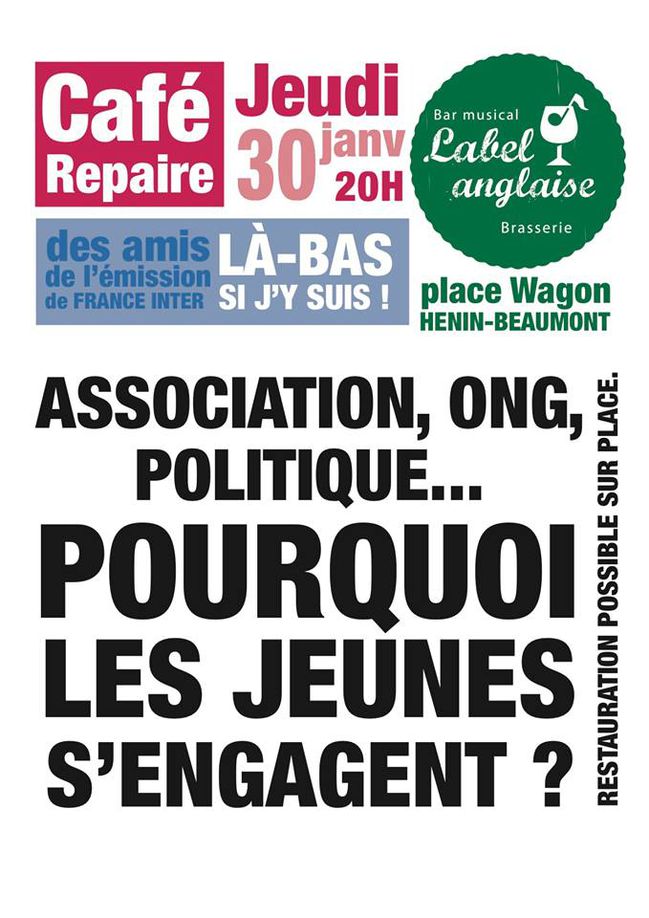 Café Repaire

Jeudi 30 janv 20H

Bar musical
Label anglaise
Brasserie

des amis de l'émission de FRANCE INTER LÀ-BAS SI J'Y SUIS !

place Wagon
HENIN-BEAUMONT

ASSOCIATION, ONG, POLITIQUE...

POURQUOI LES JEUNES S'ENGAGENT ?

RESTAURATION POSSIBLE SUR PLACE.